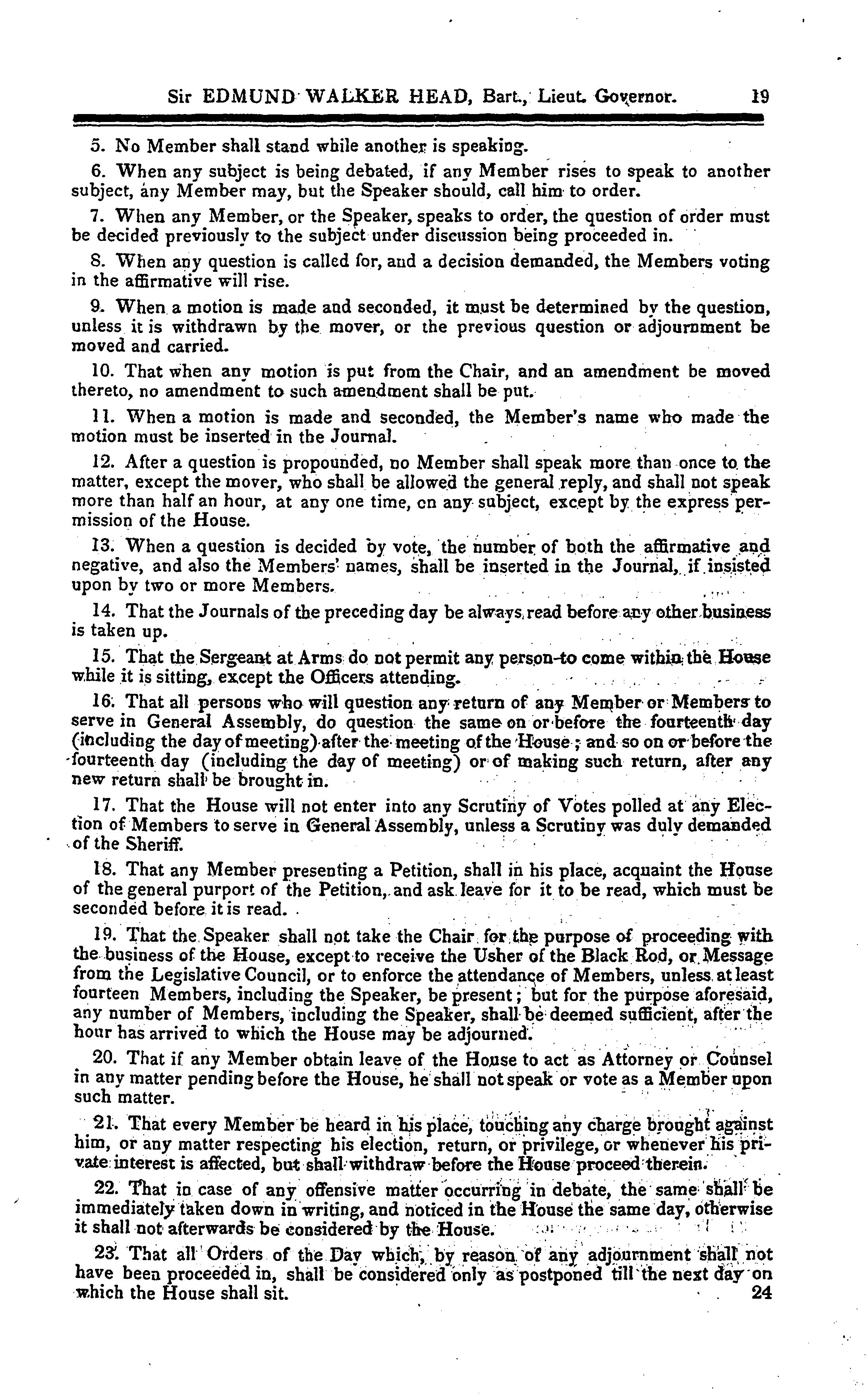 Sir EDMUND WALKER HEAD, Bart., Lieut. Governor. 19

5. No Member shall stand while another is speaking.

6. When any subject is being debated, if any Member rises to speak to another subject, any Member may, but the Speaker should, call him to order.

7. When any Member, or the Speaker, speaks to order, the question of order must be decided previously to the subject under discussion being proceeded in.

8. When any question is called for, and a decision demanded, the Members voting in the affirmative will rise.

9. When a motion is made and seconded, it must be determined by the question, unless it is withdrawn by the mover, or the previous question or adjournment be moved and carried.

10. That when any motion is put from the Chair, and an amendment be moved thereto, no amendment to such amendment shall be put.

11. When a motion is made and seconded, the Member's name who made the motion must be inserted in the Journal.

12. After a question is propounded, no Member shall speak more than once to the matter, except the mover, who shall be allowed the general reply, and shall not speak more than half an hour, at any one time, on any subject, except by the express permission of the House.

13. When a question is decided by vote, the number of both the affirmative and negative, and also the Members' names, shall be inserted in the Journal, if insisted upon by two or more Members.

14. That the Journals of the preceding day be always read before any other business is taken up.

15. That the Sergeant at Arms do not permit any person to come within the House while it is sitting, except the Officers attending.

16. That all persons who will question any return of any Member or Members to serve in General Assembly, do question the same on or before the fourteenth day (including the day of meeting) after the meeting of the House; and so on or before the fourteenth day (including the day of meeting) or of making such return, after any new return shall be brought in.

17. That the House will not enter into any Scrutiny of Votes polled at any Election of Members to serve in General Assembly, unless a Scrutiny was duly demanded of the Sheriff.

18. That any Member presenting a Petition, shall in his place, acquaint the House of the general purport of the Petition, and ask leave for it to be read, which must be seconded before it is read.

19. That the Speaker shall not take the Chair for the purpose of proceeding with the business of the House, except to receive the Usher of the Black Rod, or Message from the Legislative Council, or to enforce the attendance of Members, unless at least fourteen Members, including the Speaker, be present; but for the purpose aforesaid, any number of Members, including the Speaker, shall be deemed sufficient, after the hour has arrived to which the House may be adjourned.

20. That if any Member obtain leave of the House to act as Attorney or Counsel in any matter pending before the House, he shall not speak or vote as a Member upon such matter.

21. That every Member be heard in his place, touching any charge brought against him, or any matter respecting his election, return, or privilege, or whenever his private interest is affected, but shall withdraw before the House proceed therein.

22. That in case of any offensive matter occurring in debate, the same shall be immediately taken down in writing, and noticed in the House the same day, otherwise it shall not afterwards be considered by the House.

23. That all Orders of the Day which, by reason of any adjournment shall not have been proceeded in, shall be considered only as postponed till the next day on which the House shall sit. 24